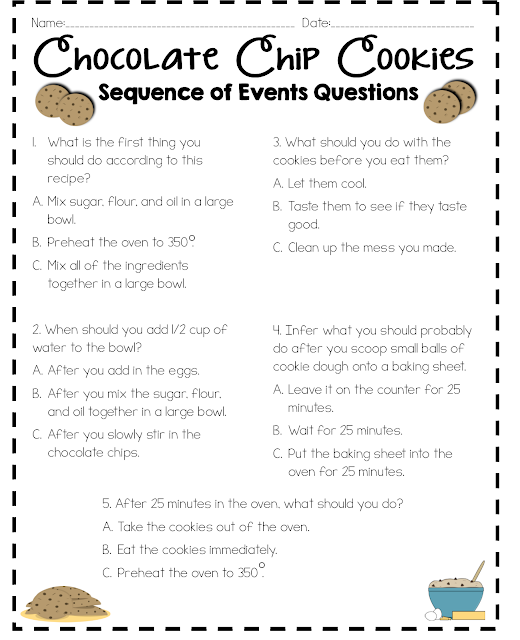 Name:____ Date:____

Chocolate Chip Cookies

Sequence of Events Questions

1. What is the first thing you should do according to this recipe?

A. Mix sugar, flour, and oil in a large bowl.

B. Preheat the oven to 350°.

C. Mix all of the ingredients together in a large bowl.

2. When should you add 1/2 cup of water to the bowl?

A. After you add in the eggs.

B. After you mix the sugar, flour, and oil together in a large bowl.

C. After you slowly stir in the chocolate chips.

3. What should you do with the cookies before you eat them?

A. Let them cool.

B. Taste them to see if they taste good.

C. Clean up the mess you made.

4. Infer what you should probably do after you scoop small balls of cookie dough onto a baking sheet.

A. Leave it on the counter for 25 minutes.

B. Wait for 25 minutes.

C. Put the baking sheet into the oven for 25 minutes.

5. After 25 minutes in the oven, what should you do?

A. Take the cookies out of the oven.

B. Eat the cookies immediately.

C. Preheat the oven to 350°.